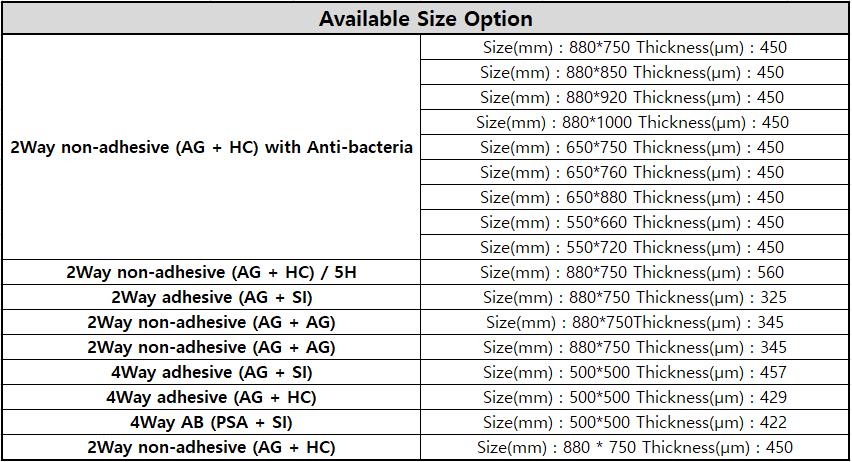 | Available Size Option | |
|---|---|
| 2Way non-adhesive (AG + HC) with Anti-bacteria | Size(mm) : 880*750 Thickness(μm) : 450 |
| | Size(mm) : 880*850 Thickness(μm) : 450 |
| | Size(mm) : 880*920 Thickness(μm) : 450 |
| | Size(mm) : 880*1000 Thickness(μm) : 450 |
| | Size(mm) : 650*750 Thickness(μm) : 450 |
| | Size(mm) : 650*760 Thickness(μm) : 450 |
| | Size(mm) : 650*880 Thickness(μm) : 450 |
| | Size(mm) : 550*660 Thickness(μm) : 450 |
| | Size(mm) : 550*720 Thickness(μm) : 450 |
| 2Way non-adhesive (AG + HC) / 5H | Size(mm) : 880*750 Thickness(μm) : 560 |
| 2Way adhesive (AG + SI) | Size(mm) : 880*750 Thickness(μm) : 325 |
| 2Way non-adhesive (AG + AG) | Size(mm) : 880*750Thickness(μm) : 345 |
| 2Way non-adhesive (AG + AG) | Size(mm) : 880*750 Thickness(μm) : 345 |
| 4Way adhesive (AG + SI) | Size(mm) : 500*500 Thickness(μm) : 457 |
| 4Way adhesive (AG + HC) | Size(mm) : 500*500 Thickness(μm) : 429 |
| 4Way AB (PSA + SI) | Size(mm) : 500*500 Thickness(μm) : 422 |
| 2Way non-adhesive (AG + HC) | Size(mm) : 880 * 750 Thickness(μm) : 450 |